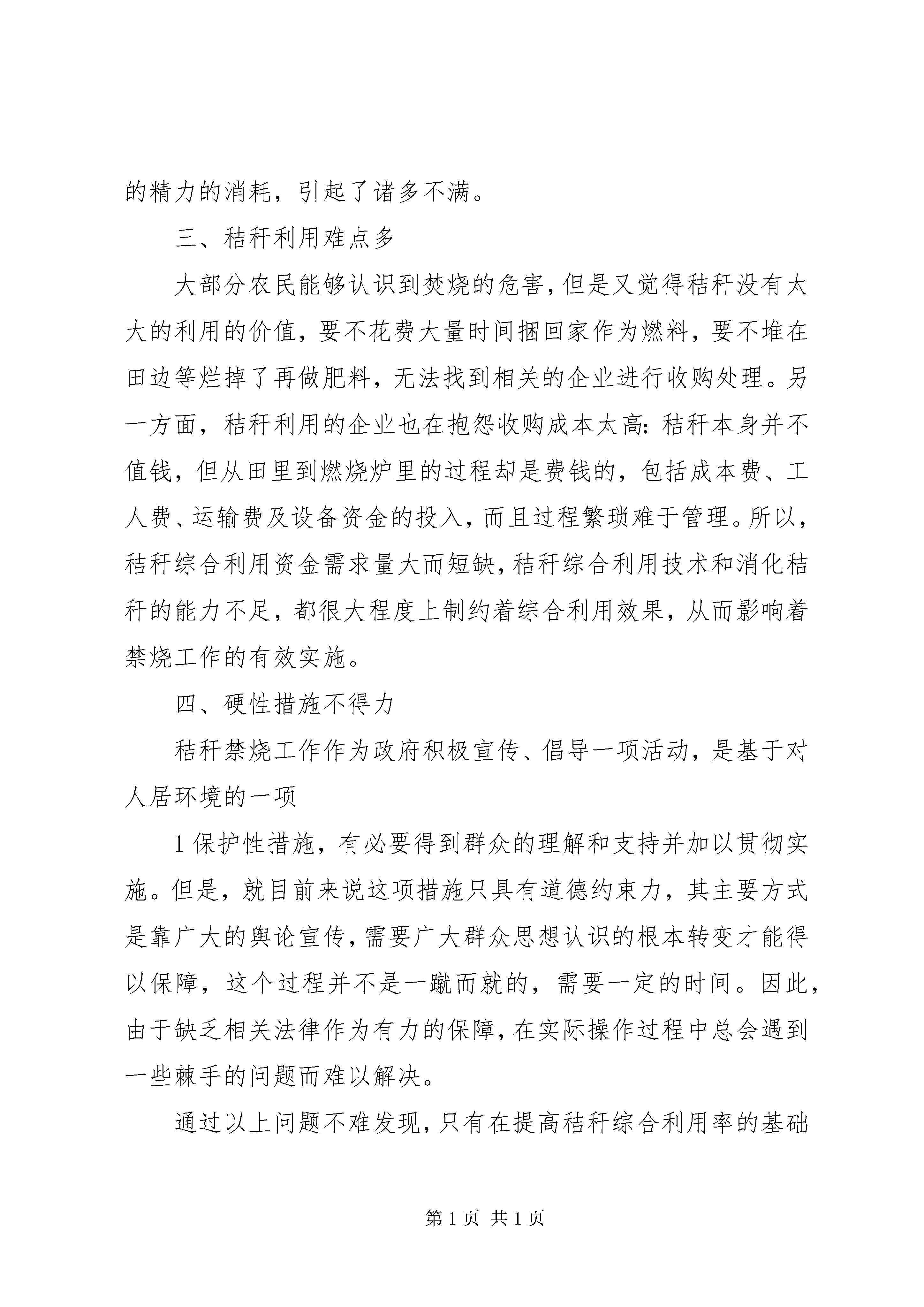 的精力的消耗，引起了诸多不满。

三、秸秆利用难点多

大部分农民能够认识到焚烧的危害，但是又觉得秸秆没有太大的利用的价值，要不花费大量时间捆回家作为燃料，要不堆在田边等烂掉了再做肥料，无法找到相关的企业进行收购处理。另一方面，秸秆利用的企业也在抱怨收购成本太高：秸秆本身并不值钱，但从田里到燃烧炉里的过程却是费钱的，包括成本费、工人费、运输费及设备资金的投入，而且过程繁琐难于管理。所以，秸秆综合利用资金需求量大而短缺，秸秆综合利用技术和消化秸秆的能力不足，都很大程度上制约着综合利用效果，从而影响着禁烧工作的有效实施。

四、硬性措施不得力

秸秆禁烧工作作为政府积极宣传、倡导一项活动，是基于对人居环境的一项

1 保护性措施，有必要得到群众的理解和支持并加以贯彻实施。但是，就目前来说这项措施只具有道德约束力，其主要方式是靠广大的舆论宣传，需要广大群众思想认识的根本转变才能得以保障，这个过程并不是一蹴而就的，需要一定的时间。因此，由于缺乏相关法律作为有力的保障，在实际操作过程中总会遇到一些棘手的问题而难以解决。

通过以上问题不难发现，只有在提高秸秆综合利用率的基础

第 1 页 共 1 页